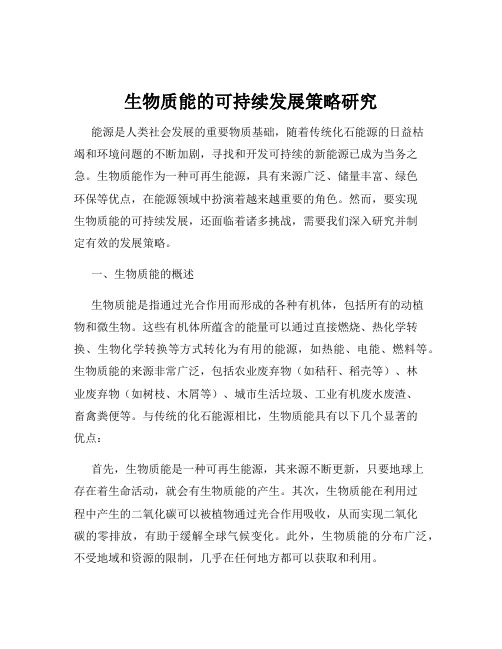 生物质能的可持续发展策略研究

能源是人类社会发展的重要物质基础，随着传统化石能源的日益枯竭和环境问题的不断加剧，寻找和开发可持续的新能源已成为当务之急。生物质能作为一种可再生能源，具有来源广泛、储量丰富、绿色环保等优点，在能源领域中扮演着越来越重要的角色。然而，要实现生物质能的可持续发展，还面临着诸多挑战，需要我们深入研究并制定有效的发展策略。

一、生物质能的概述

生物质能是指通过光合作用而形成的各种有机体，包括所有的动植物和微生物。这些有机体所蕴含的能量可以通过直接燃烧、热化学转换、生物化学转换等方式转化为有用的能源，如热能、电能、燃料等。生物质能的来源非常广泛，包括农业废弃物（如秸秆、稻壳等）、林业废弃物（如树枝、木屑等）、城市生活垃圾、工业有机废水废渣、畜禽粪便等。与传统的化石能源相比，生物质能具有以下几个显著的优点：

首先，生物质能是一种可再生能源，其来源不断更新，只要地球上存在着生命活动，就会有生物质能的产生。其次，生物质能在利用过程中产生的二氧化碳可以被植物通过光合作用吸收，从而实现二氧化碳的零排放，有助于缓解全球气候变化。此外，生物质能的分布广泛，不受地域和资源的限制，几乎在任何地方都可以获取和利用。